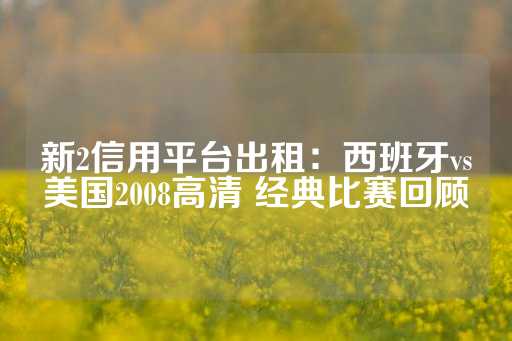 新2信用平台出租：西班牙vs美国2008高清 经典比赛回顾